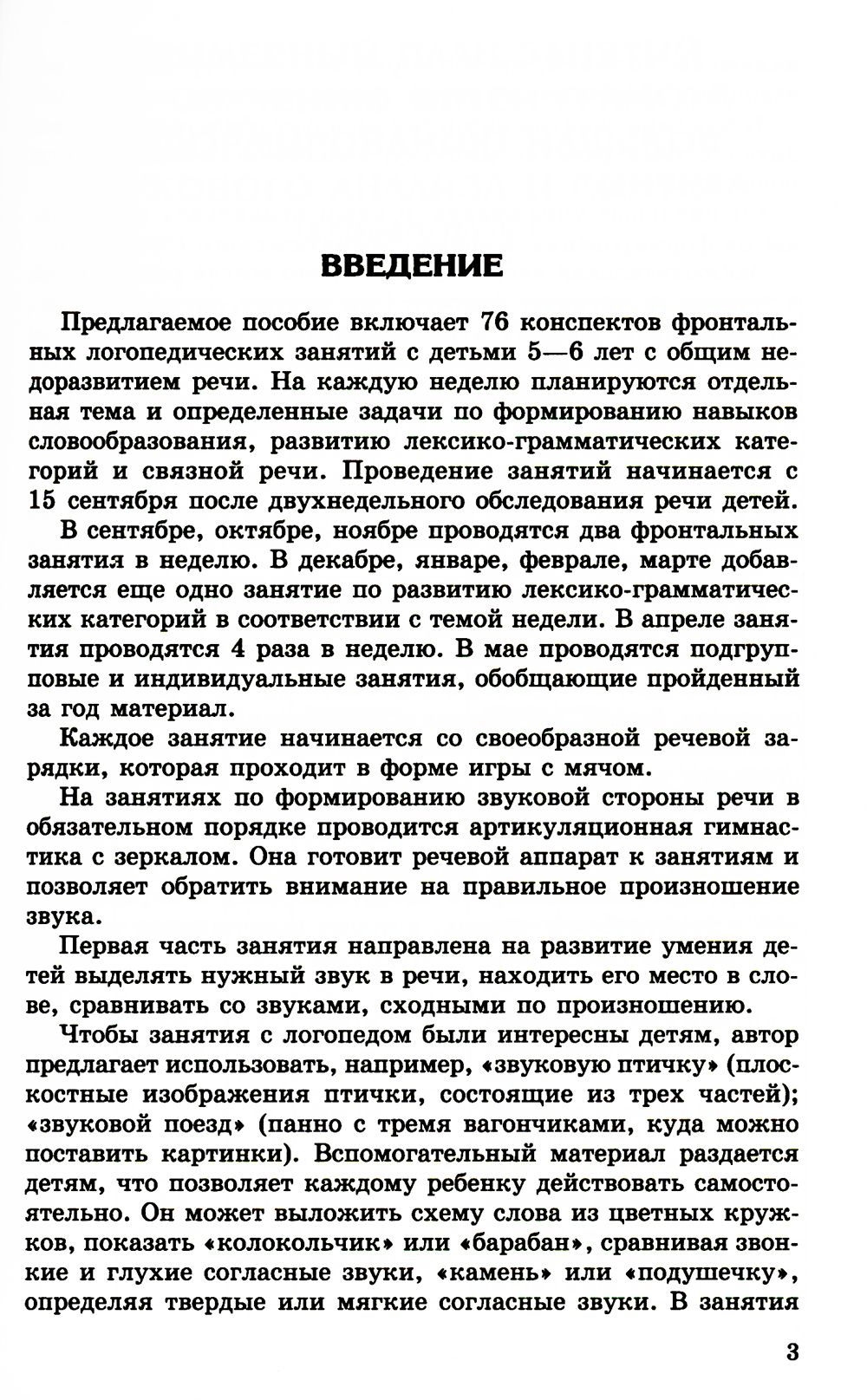 ВВЕДЕНИЕ

Предлагаемое пособие включает 76 конспектов фронтальных логопедических занятий с детьми 5—6 лет с общим недоразвитием речи. На каждую неделю планируются отдельная тема и определенные задачи по формированию навыков словообразования, развитию лексико-грамматических категорий и связной речи. Проведение занятий начинается с 15 сентября после двухнедельного обследования речи детей.

В сентябре, октябре, ноябре проводятся два фронтальных занятия в неделю. В декабре, январе, феврале, марте добавляется еще одно занятие по развитию лексико-грамматических категорий в соответствии с темой недели. В апреле занятия проводятся 4 раза в неделю. В мае проводятся подгрупповые и индивидуальные занятия, обобщающие пройденный за год материал.

Каждое занятие начинается со своеобразной речевой зарядки, которая проходит в форме игры с мячом.

На занятиях по формированию звуковой стороны речи в обязательном порядке проводится артикуляционная гимнастика с зеркалом. Она готовит речевой аппарат к занятиям и позволяет обратить внимание на правильное произношение звука.

Первая часть занятия направлена на развитие умения детей выделять нужный звук в речи, находить его место в слове, сравнивать со звуками, сходными по произношению.

Чтобы занятия с логопедом были интересны детям, автор предлагает использовать, например, «звуковую птичку» (плоскостные изображения птички, состоящие из трех частей); «звуковой поезд» (панно с тремя вагончиками, куда можно поставить картинки). Вспомогательный материал раздается детям, что позволяет каждому ребенку действовать самостоятельно. Он может выложить схему слова из цветных кружков, показать «колокольчик» или «барабан», сравнивая звонкие и глухие согласные звуки, «камень» или «подушечку», определяя твердые или мягкие согласные звуки. В занятия

3